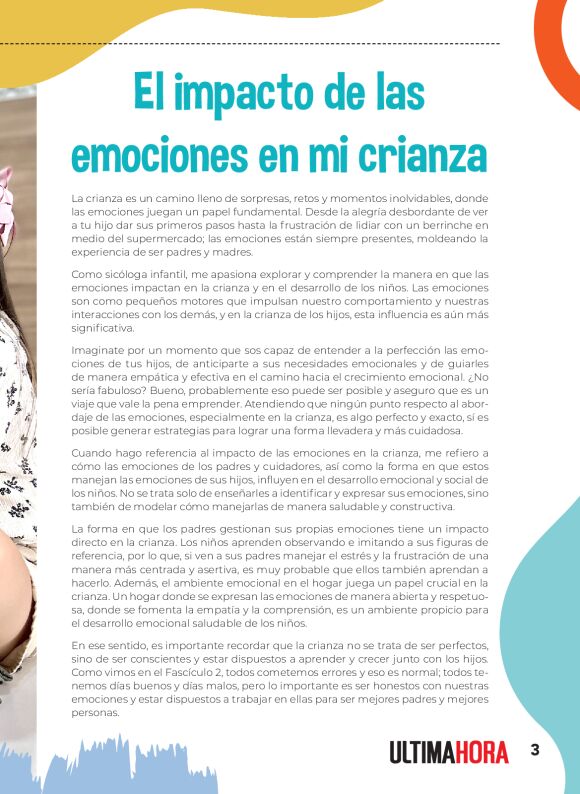 El impacto de las emociones en mi crianza

La crianza es un camino lleno de sorpresas, retos y momentos inolvidables, donde las emociones juegan un papel fundamental. Desde la alegría desbordante de ver a tu hijo dar sus primeros pasos hasta la frustración de lidiar con un berrinche en medio del supermercado; las emociones están siempre presentes, moldeando la experiencia de ser padres y madres.

Como sicóloga infantil, me apasiona explorar y comprender la manera en que las emociones impactan en la crianza y en el desarrollo de los niños. Las emociones son como pequeños motores que impulsan nuestro comportamiento y nuestras interacciones con los demás, y en la crianza de los hijos, esta influencia es aún más significativa.

Imaginate por un momento que sos capaz de entender a la perfección las emociones de tus hijos, de anticiparte a sus necesidades emocionales y de guiarles de manera empática y efectiva en el camino hacia el crecimiento emocional. ¿No sería fabuloso? Bueno, probablemente eso puede ser posible y aseguro que es un viaje que vale la pena emprender. Atendiendo que ningún punto respecto al abordaje de las emociones, especialmente en la crianza, es algo perfecto y exacto, sí es posible generar estrategias para lograr una forma llevadera y más cuidadosa.

Cuando hago referencia al impacto de las emociones en la crianza, me refiero a cómo las emociones de los padres y cuidadores, así como la forma en que estos manejan las emociones de sus hijos, influyen en el desarrollo emocional y social de los niños. No se trata solo de enseñarles a identificar y expresar sus emociones, sino también de modelar cómo manejarlas de manera saludable y constructiva.

La forma en que los padres gestionan sus propias emociones tiene un impacto directo en la crianza. Los niños aprenden observando e imitando a sus figuras de referencia, por lo que, si ven a sus padres manejar el estrés y la frustración de una manera más centrada y asertiva, es muy probable que ellos también aprendan a hacerlo. Además, el ambiente emocional en el hogar juega un papel crucial en la crianza. Un hogar donde se expresan las emociones de manera abierta y respetuosa, donde se fomenta la empatía y la comprensión, es un ambiente propicio para el desarrollo emocional saludable de los niños.

En ese sentido, es importante recordar que la crianza no se trata de ser perfectos, sino de ser conscientes y estar dispuestos a aprender y crecer junto con los hijos. Como vimos en el Fascículo 2, todos cometemos errores y eso es normal; todos tenemos días buenos y días malos, pero lo importante es ser honestos con nuestras emociones y estar dispuestos a trabajar en ellas para ser mejores padres y mejores personas.

ULTIMAHORA 3